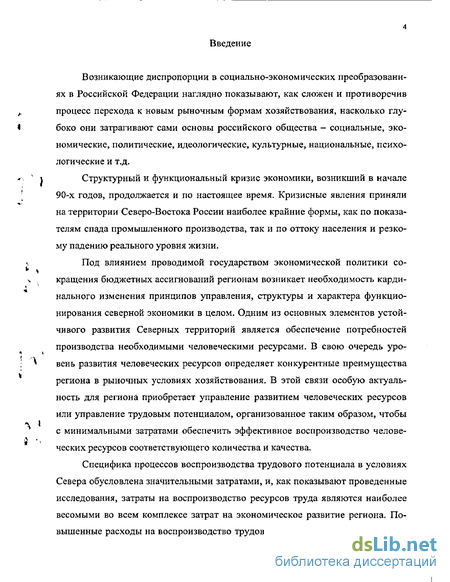 4

Введение

Возникающие диспропорции в социально-экономических преобразованиях в Российской Федерации наглядно показывают, как сложен и противоречив процесс перехода к новым рыночным формам хозяйствования, насколько глубоко они затрагивают сами основы российского общества – социальные, экономические, политические, идеологические, культурные, национальные, психологические и т.д.

Структурный и функциональный кризис экономики, возникший в начале 90-х годов, продолжается и по настоящее время. Кризисные явления приняли на территории Северо-Востока России наиболее крайние формы, как по показателям спада промышленного производства, так и по оттоку населения и резкому падению реального уровня жизни.

Под влиянием проводимой государством экономической политики сокращения бюджетных ассигнований регионам возникает необходимость кардинального изменения принципов управления, структуры и характера функционирования северной экономики в целом. Одним из основных элементов устойчивого развития Северных территорий является обеспечение потребностей производства необходимыми человеческими ресурсами. В свою очередь уровень развития человеческих ресурсов определяет конкурентные преимущества региона в рыночных условиях хозяйствования. В этой связи особую актуальность для региона приобретает управление развитием человеческих ресурсов или управление трудовым потенциалом, организованное таким образом, чтобы с минимальными затратами обеспечить эффективное воспроизводство человеческих ресурсов соответствующего количества и качества.

Специфика процессов воспроизводства трудового потенциала в условиях Севера обусловлена значительными затратами, и, как показывают проведенные исследования, затраты на воспроизводство ресурсов труда являются наиболее весомыми во всем комплексе затрат на экономическое развитие региона. Повышенные расходы на воспроизводство трудов

dsLib.net
библиотека диссертаций